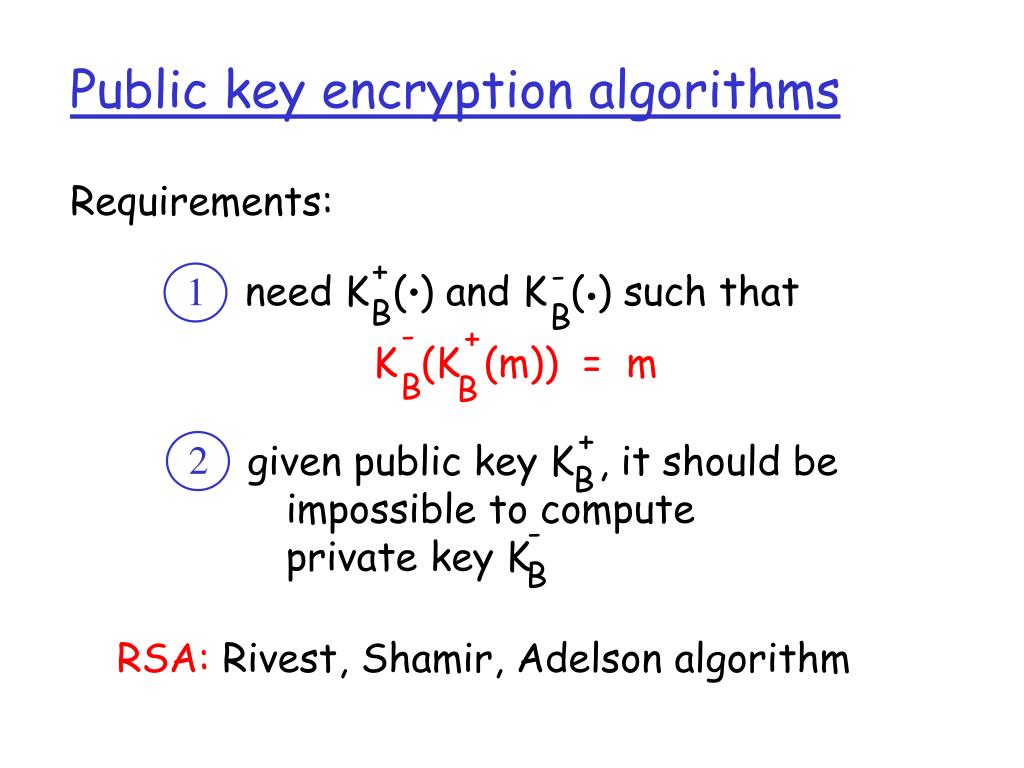 Public key encryption algorithms

Requirements:

1 need $K_B^+(\cdot)$ and $K_B^-(\cdot)$ such that
$K_B^-(K_B^+(m)) = m$

2 given public key $K_B^+$, it should be impossible to compute private key $K_B^-$

RSA: Rivest, Shamir, Adelson algorithm